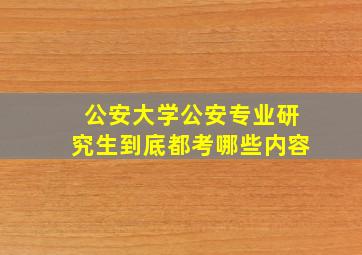 公安大学公安专业研究生到底都考哪些内容